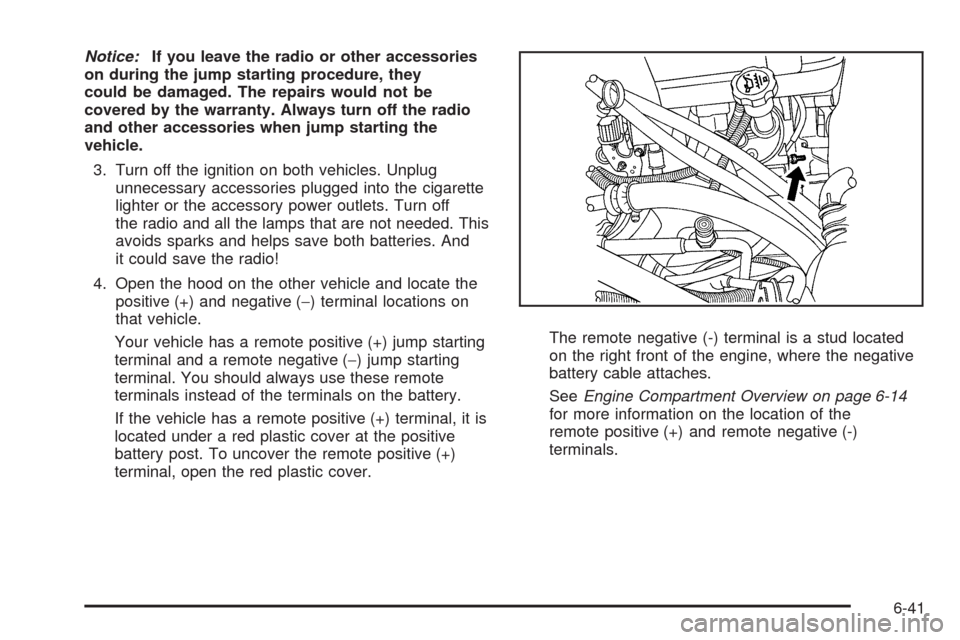 Notice: If you leave the radio or other accessories on during the jump starting procedure, they could be damaged. The repairs would not be covered by the warranty. Always turn off the radio and other accessories when jump starting the vehicle.

3. Turn off the ignition on both vehicles. Unplug unnecessary accessories plugged into the cigarette lighter or the accessory power outlets. Turn off the radio and all the lamps that are not needed. This avoids sparks and helps save both batteries. And it could save the radio!

4. Open the hood on the other vehicle and locate the positive (+) and negative (−) terminal locations on that vehicle.

Your vehicle has a remote positive (+) jump starting terminal and a remote negative (−) jump starting terminal. You should always use these remote terminals instead of the terminals on the battery.

If the vehicle has a remote positive (+) terminal, it is located under a red plastic cover at the positive battery post. To uncover the remote positive (+) terminal, open the red plastic cover.

The remote negative (-) terminal is a stud located on the right front of the engine, where the negative battery cable attaches.

See Engine Compartment Overview on page 6-14 for more information on the location of the remote positive (+) and remote negative (-) terminals.

6-41

carmanualsonline.info